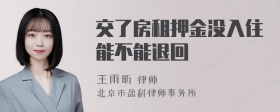 交了房租押金没入住能不能退回

王雨昕 律师
北京市盈科律师事务所